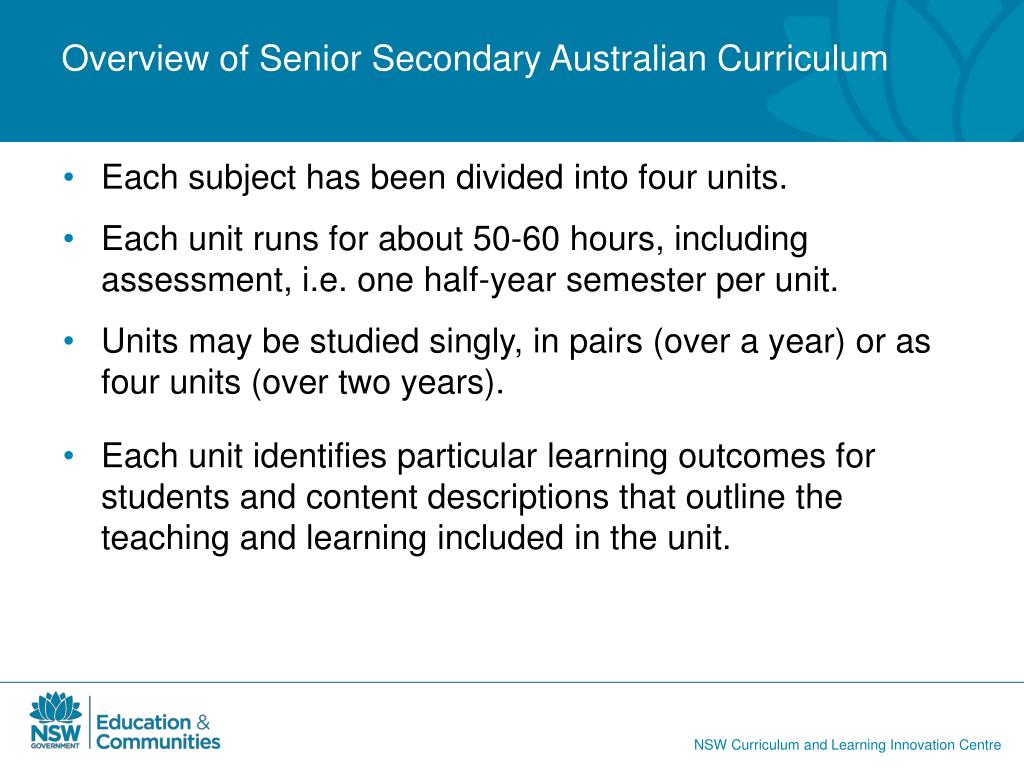 Overview of Senior Secondary Australian Curriculum

• Each subject has been divided into four units.

• Each unit runs for about 50-60 hours, including assessment, i.e. one half-year semester per unit.

• Units may be studied singly, in pairs (over a year) or as four units (over two years).

• Each unit identifies particular learning outcomes for students and content descriptions that outline the teaching and learning included in the unit.

NSW GOVERNMENT Education & Communities

NSW Curriculum and Learning Innovation Centre